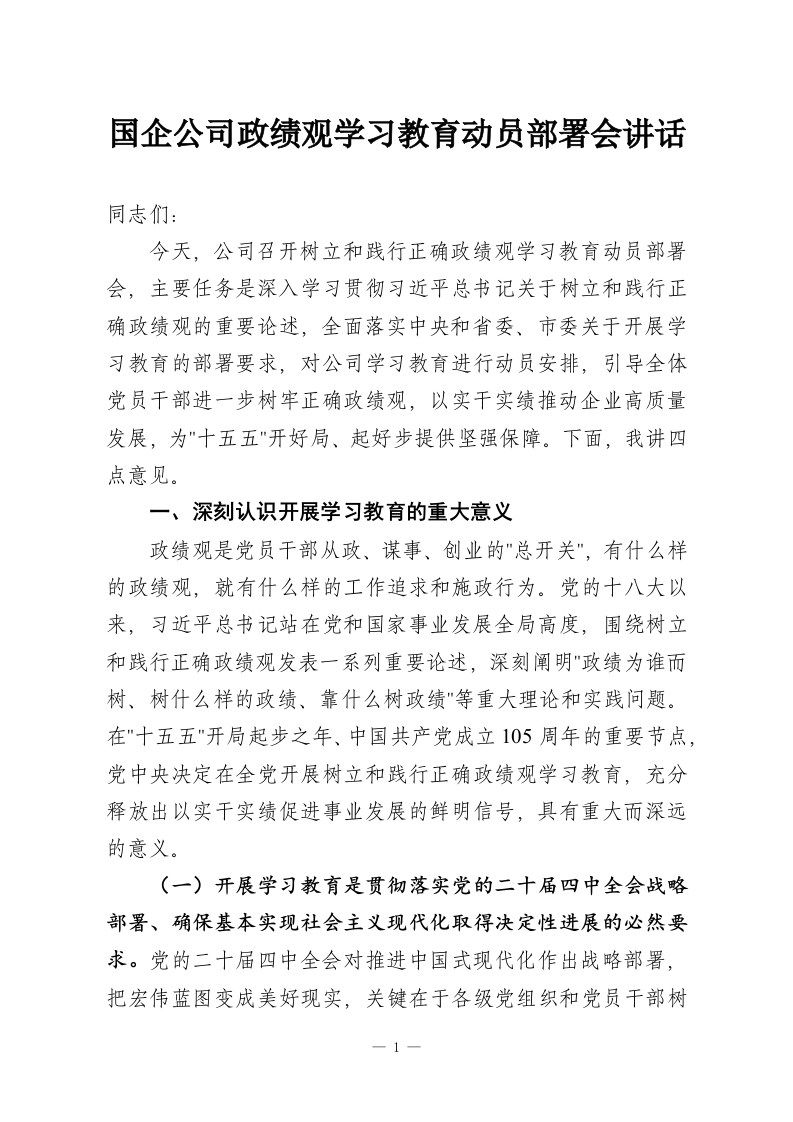 国企公司政绩观学习教育动员部署会讲话

同志们：

今天，公司召开树立和践行正确政绩观学习教育动员部署会，主要任务是深入学习贯彻习近平总书记关于树立和践行正确政绩观的重要论述，全面落实中央和省委、市委关于开展学习教育的部署要求，对公司学习教育进行动员安排，引导全体党员干部进一步树牢正确政绩观，以实干实绩推动企业高质量发展，为"十五五"开好局、起好步提供坚强保障。下面，我讲四点意见。

一、深刻认识开展学习教育的重大意义

政绩观是党员干部从政、谋事、创业的"总开关"，有什么样的政绩观，就有什么样的工作追求和施政行为。党的十八大以来，习近平总书记站在党和国家事业发展全局高度，围绕树立和践行正确政绩观发表一系列重要论述，深刻阐明"政绩为谁而树、树什么样的政绩、靠什么树政绩"等重大理论和实践问题。在"十五五"开局起步之年、中国共产党成立105周年的重要节点，党中央决定在全党开展树立和践行正确政绩观学习教育，充分释放出以实干实绩促进事业发展的鲜明信号，具有重大而深远的意义。

（一）开展学习教育是贯彻落实党的二十届四中全会战略部署、确保基本实现社会主义现代化取得决定性进展的必然要求。党的二十届四中全会对推进中国式现代化作出战略部署，把宏伟蓝图变成美好现实，关键在于各级党组织和党员干部树

— 1 —